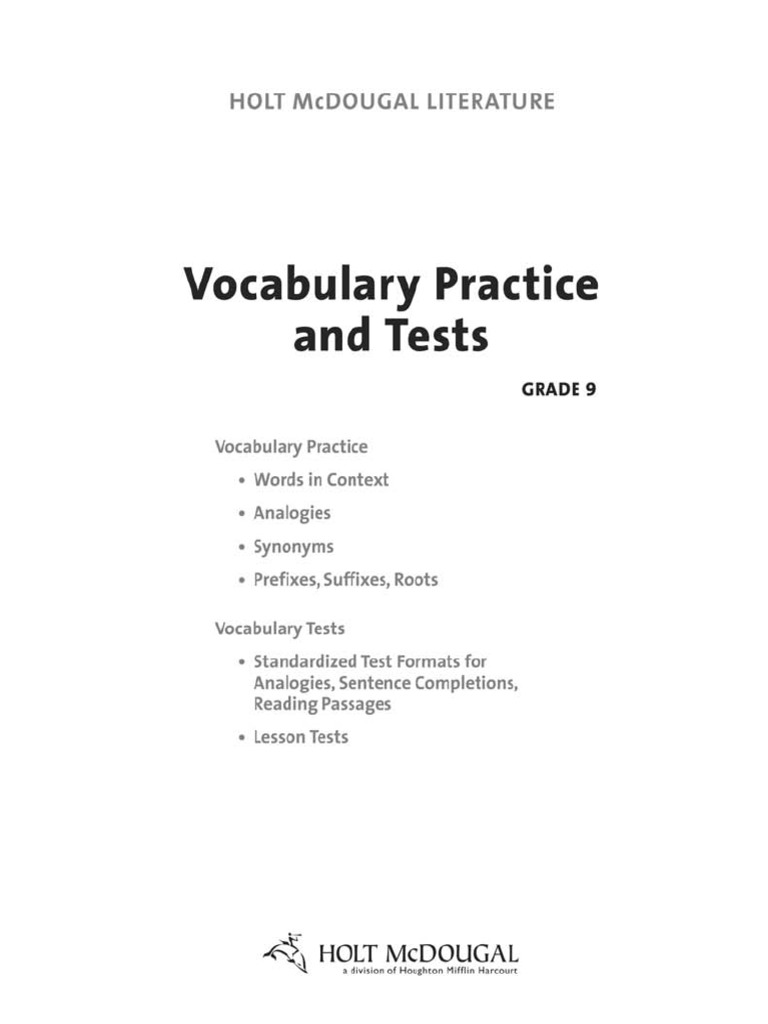 HOLT McDOUGAL LITERATURE

Vocabulary Practice and Tests

GRADE 9

Vocabulary Practice

• Words in Context

• Analogies

• Synonyms

• Prefixes, Suffixes, Roots

Vocabulary Tests

• Standardized Test Formats for Analogies, Sentence Completions, Reading Passages

• Lesson Tests

HOLT McDOUGAL
a division of Houghton Mifflin Harcourt